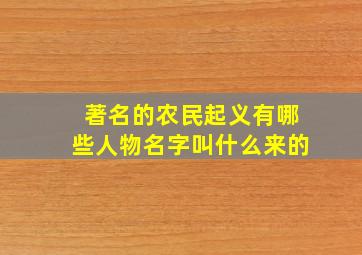 著名的农民起义有哪些人物名字叫什么来的